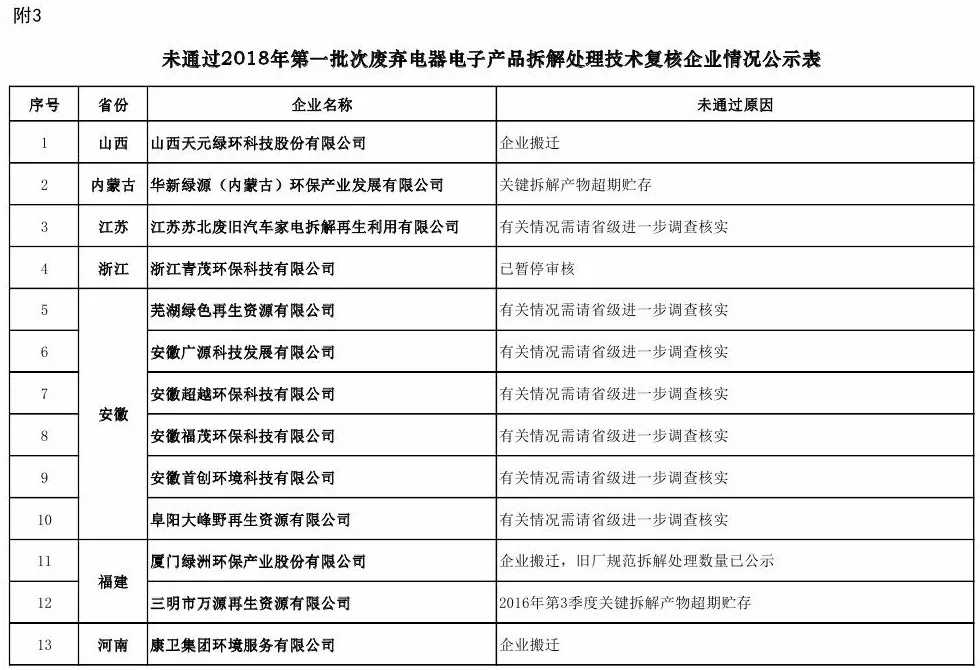 附3

未通过2018年第一批次废弃电器电子产品拆解处理技术复核企业情况公示表

| 序号 | 省份 | 企业名称 | 未通过原因 |
|---|---|---|---|
| 1 | 山西 | 山西天元绿环科技股份有限公司 | 企业搬迁 |
| 2 | 内蒙古 | 华新绿源（内蒙古）环保产业发展有限公司 | 关键拆解产物超期贮存 |
| 3 | 江苏 | 江苏苏北废旧汽车家电拆解再生利用有限公司 | 有关情况需请省级进一步调查核实 |
| 4 | 浙江 | 浙江青茂环保科技有限公司 | 已暂停审核 |
| 5 | 安徽 | 芜湖绿色再生资源有限公司 | 有关情况需请省级进一步调查核实 |
| 6 | 安徽 | 安徽广源科技发展有限公司 | 有关情况需请省级进一步调查核实 |
| 7 | 安徽 | 安徽超越环保科技有限公司 | 有关情况需请省级进一步调查核实 |
| 8 | 安徽 | 安徽福茂环保科技有限公司 | 有关情况需请省级进一步调查核实 |
| 9 | 安徽 | 安徽首创环境科技有限公司 | 有关情况需请省级进一步调查核实 |
| 10 | 安徽 | 阜阳大峰野再生资源有限公司 | 有关情况需请省级进一步调查核实 |
| 11 | 福建 | 厦门绿洲环保产业股份有限公司 | 企业搬迁，旧厂规范拆解处理数量已公示 |
| 12 | 福建 | 三明市万源再生资源有限公司 | 2016年第3季度关键拆解产物超期贮存 |
| 13 | 河南 | 康卫集团环境服务有限公司 | 企业搬迁 |